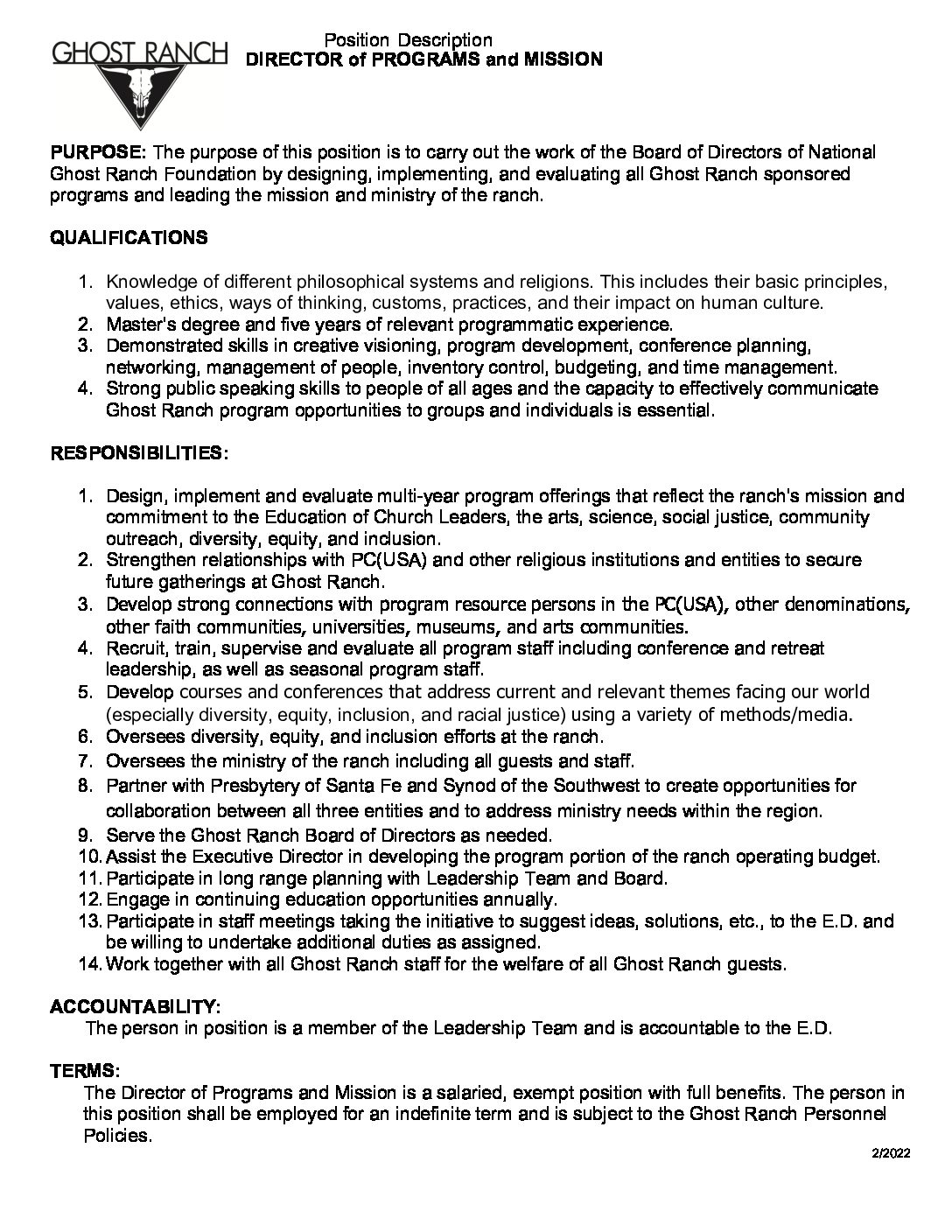 GHOST RANCH

Position Description
DIRECTOR of PROGRAMS and MISSION

PURPOSE: The purpose of this position is to carry out the work of the Board of Directors of National Ghost Ranch Foundation by designing, implementing, and evaluating all Ghost Ranch sponsored programs and leading the mission and ministry of the ranch.

QUALIFICATIONS

1. Knowledge of different philosophical systems and religions. This includes their basic principles, values, ethics, ways of thinking, customs, practices, and their impact on human culture.
2. Master's degree and five years of relevant programmatic experience.
3. Demonstrated skills in creative visioning, program development, conference planning, networking, management of people, inventory control, budgeting, and time management.
4. Strong public speaking skills to people of all ages and the capacity to effectively communicate Ghost Ranch program opportunities to groups and individuals is essential.

RESPONSIBILITIES:

1. Design, implement and evaluate multi-year program offerings that reflect the ranch's mission and commitment to the Education of Church Leaders, the arts, science, social justice, community outreach, diversity, equity, and inclusion.
2. Strengthen relationships with PC(USA) and other religious institutions and entities to secure future gatherings at Ghost Ranch.
3. Develop strong connections with program resource persons in the PC(USA), other denominations, other faith communities, universities, museums, and arts communities.
4. Recruit, train, supervise and evaluate all program staff including conference and retreat leadership, as well as seasonal program staff.
5. Develop courses and conferences that address current and relevant themes facing our world (especially diversity, equity, inclusion, and racial justice) using a variety of methods/media.
6. Oversees diversity, equity, and inclusion efforts at the ranch.
7. Oversees the ministry of the ranch including all guests and staff.
8. Partner with Presbytery of Santa Fe and Synod of the Southwest to create opportunities for collaboration between all three entities and to address ministry needs within the region.
9. Serve the Ghost Ranch Board of Directors as needed.
10. Assist the Executive Director in developing the program portion of the ranch operating budget.
11. Participate in long range planning with Leadership Team and Board.
12. Engage in continuing education opportunities annually.
13. Participate in staff meetings taking the initiative to suggest ideas, solutions, etc., to the E.D. and be willing to undertake additional duties as assigned.
14. Work together with all Ghost Ranch staff for the welfare of all Ghost Ranch guests.

ACCOUNTABILITY:
The person in position is a member of the Leadership Team and is accountable to the E.D.

TERMS:
The Director of Programs and Mission is a salaried, exempt position with full benefits. The person in this position shall be employed for an indefinite term and is subject to the Ghost Ranch Personnel Policies.

2/2022